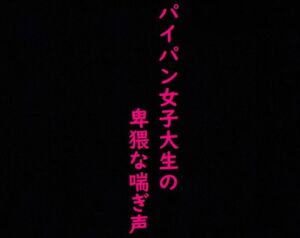 パイパン女子大生の
卑猥な喘ぎ声